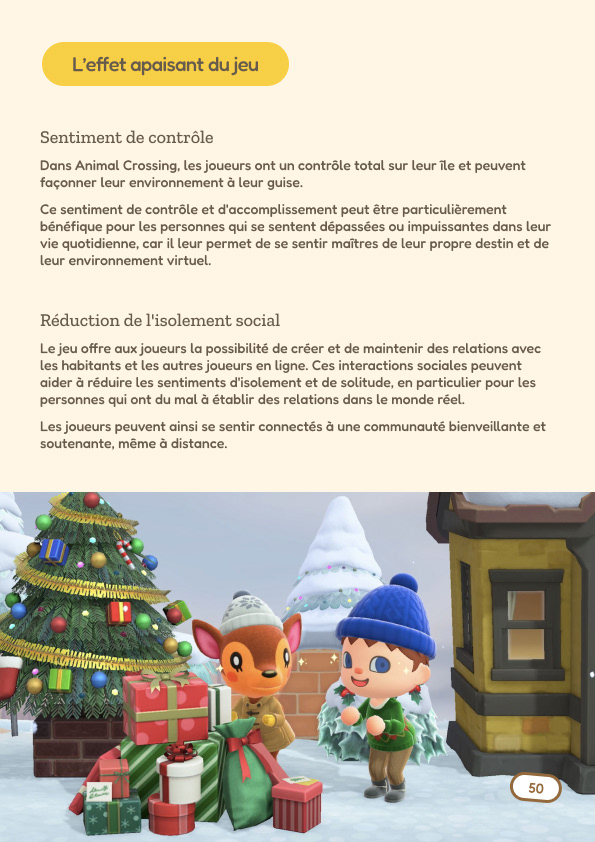 L'effet apaisant du jeu

Sentiment de contrôle

Dans Animal Crossing, les joueurs ont un contrôle total sur leur île et peuvent façonner leur environnement à leur guise.

Ce sentiment de contrôle et d'accomplissement peut être particulièrement bénéfique pour les personnes qui se sentent dépassées ou impuissantes dans leur vie quotidienne, car il leur permet de se sentir maîtres de leur propre destin et de leur environnement virtuel.

Réduction de l'isolement social

Le jeu offre aux joueurs la possibilité de créer et de maintenir des relations avec les habitants et les autres joueurs en ligne. Ces interactions sociales peuvent aider à réduire les sentiments d'isolement et de solitude, en particulier pour les personnes qui ont du mal à établir des relations dans le monde réel.

Les joueurs peuvent ainsi se sentir connectés à une communauté bienveillante et soutenante, même à distance.

50